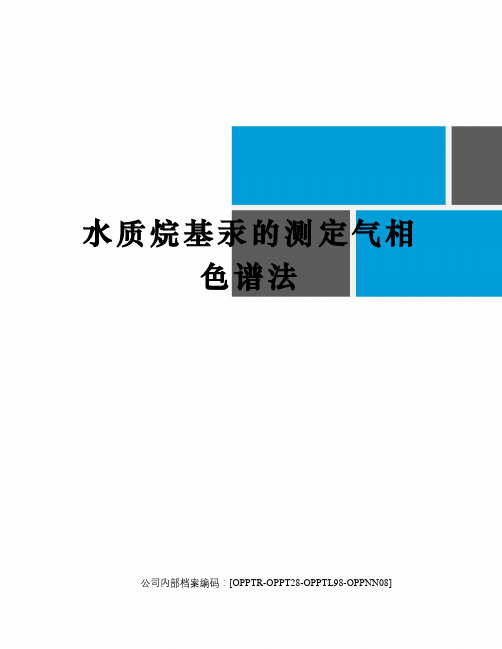 水质烷基汞的测定气相色谱法

公司内部档案编码：[OPPTR-OPPT28-OPPTL98-OPPNN08]